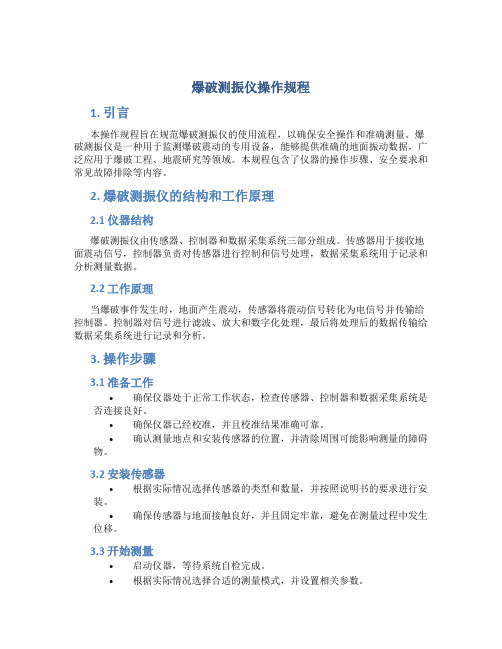 爆破测振仪操作规程

1. 引言

本操作规程旨在规范爆破测振仪的使用流程，以确保安全操作和准确测量。爆破测振仪是一种用于监测爆破震动的专用设备，能够提供准确的地面振动数据，广泛应用于爆破工程、地震研究等领域。本规程包含了仪器的操作步骤、安全要求和常见故障排除等内容。

2. 爆破测振仪的结构和工作原理

2.1 仪器结构

爆破测振仪由传感器、控制器和数据采集系统三部分组成。传感器用于接收地面震动信号，控制器负责对传感器进行控制和信号处理，数据采集系统用于记录和分析测量数据。

2.2 工作原理

当爆破事件发生时，地面产生震动，传感器将震动信号转化为电信号并传输给控制器。控制器对信号进行滤波、放大和数字化处理，最后将处理后的数据传输给数据采集系统进行记录和分析。

3. 操作步骤

3.1 准备工作

• 确保仪器处于正常工作状态，检查传感器、控制器和数据采集系统是否连接良好。
• 确保仪器已经校准，并且校准结果准确可靠。
• 确认测量地点和安装传感器的位置，并清除周围可能影响测量的障碍物。

3.2 安装传感器

• 根据实际情况选择传感器的类型和数量，并按照说明书的要求进行安装。
• 确保传感器与地面接触良好，并且固定牢靠，避免在测量过程中发生位移。

3.3 开始测量

• 启动仪器，等待系统自检完成。
• 根据实际情况选择合适的测量模式，并设置相关参数。